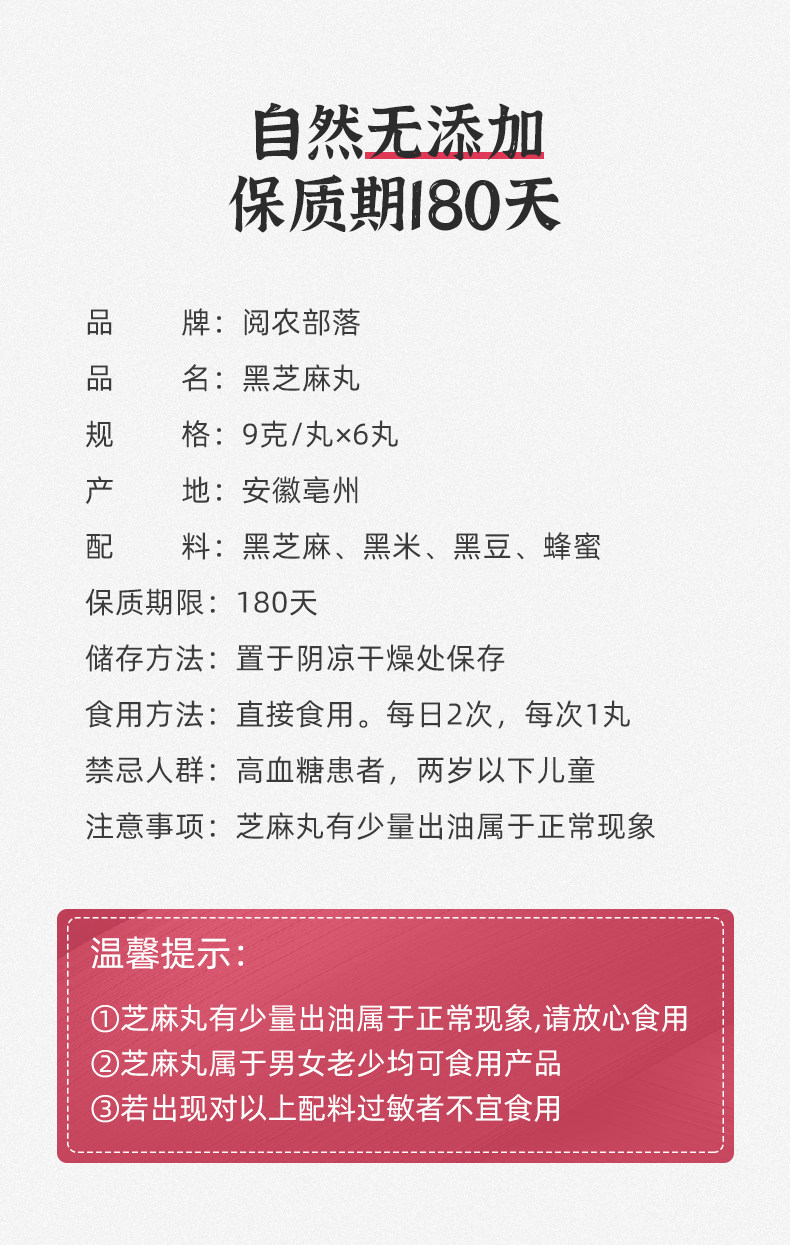 自然无添加
保质期180天

品　　牌：阅农部落
品　　名：黑芝麻丸
规　　格：9克/丸×6丸
产　　地：安徽亳州
配　　料：黑芝麻、黑米、黑豆、蜂蜜
保质期限：180天
储存方法：置于阴凉干燥处保存
食用方法：直接食用。每日2次，每次1丸
禁忌人群：高血糖患者，两岁以下儿童
注意事项：芝麻丸有少量出油属于正常现象

温馨提示：

①芝麻丸有少量出油属于正常现象,请放心食用
②芝麻丸属于男女老少均可食用产品
③若出现对以上配料过敏者不宜食用